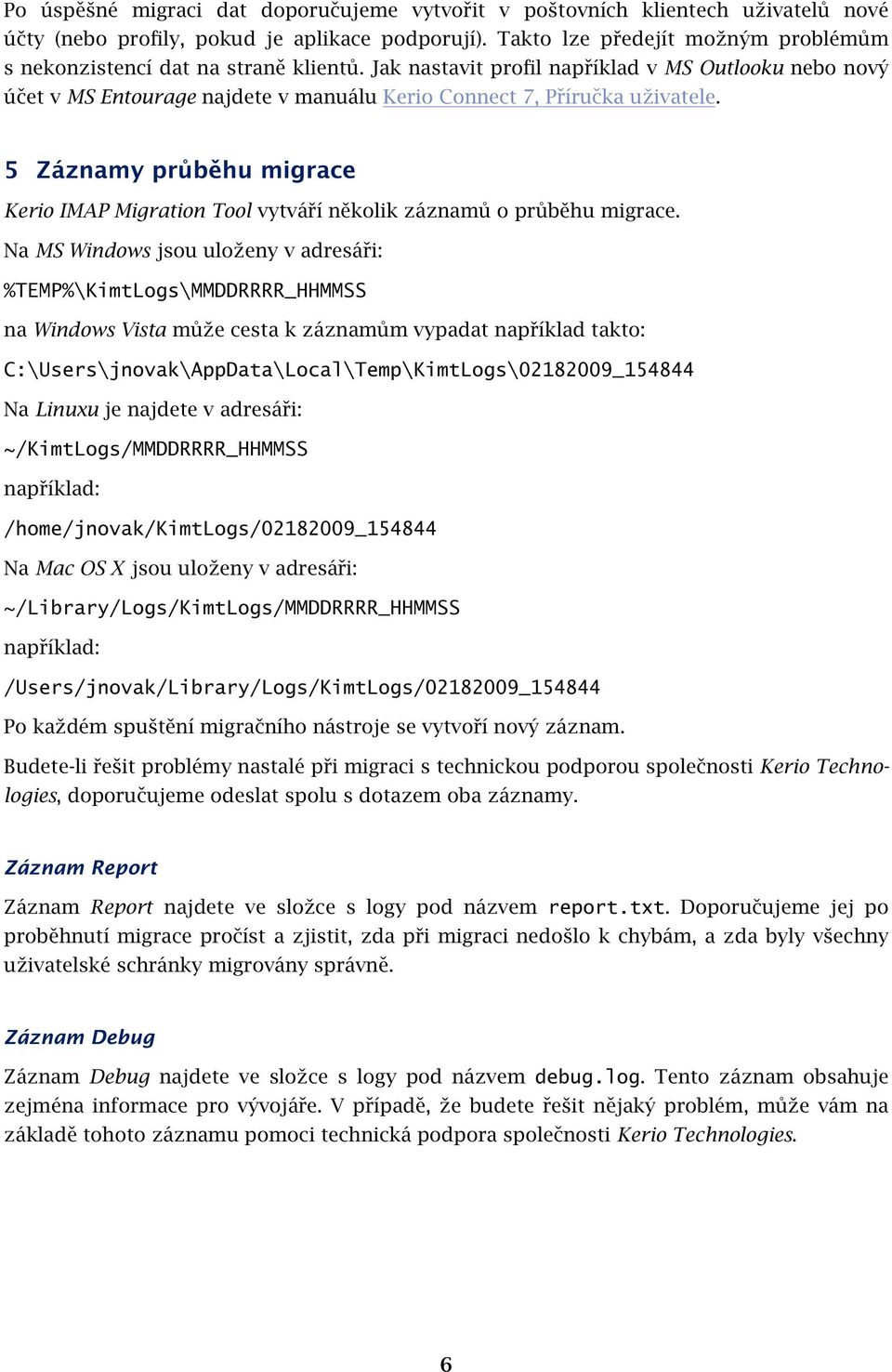 Po úspěšné migraci dat doporučujeme vytvořit v poštovních klientech uživatelů nové účty (nebo profily, pokud je aplikace podporují). Takto lze předejít možným problémům s nekonzistencí dat na straně klientů. Jak nastavit profil například v MS Outlooku nebo nový účet v MS Entourage najdete v manuálu Kerio Connect 7, Příručka uživatele.

5 Záznamy průběhu migrace

Kerio IMAP Migration Tool vytváří několik záznamů o průběhu migrace.

Na MS Windows jsou uloženy v adresáři:

%TEMP%\KimtLogs\MMDDRRRR_HHMMSS

na Windows Vista může cesta k záznamům vypadat například takto:

C:\Users\jnovak\AppData\Local\Temp\KimtLogs\02182009_154844

Na Linuxu je najdete v adresáři:

~/KimtLogs/MMDDRRRR_HHMMSS

například:

/home/jnovak/KimtLogs/02182009_154844

Na Mac OS X jsou uloženy v adresáři:

~/Library/Logs/KimtLogs/MMDDRRRR_HHMMSS

například:

/Users/jnovak/Library/Logs/KimtLogs/02182009_154844

Po každém spuštění migračního nástroje se vytvoří nový záznam.

Budete-li řešit problémy nastalé při migraci s technickou podporou společnosti Kerio Technologies, doporučujeme odeslat spolu s dotazem oba záznamy.

Záznam Report

Záznam Report najdete ve složce s logy pod názvem report.txt. Doporučujeme jej po proběhnutí migrace pročíst a zjistit, zda při migraci nedošlo k chybám, a zda byly všechny uživatelské schránky migrovány správně.

Záznam Debug

Záznam Debug najdete ve složce s logy pod názvem debug.log. Tento záznam obsahuje zejména informace pro vývojáře. V případě, že budete řešit nějaký problém, může vám na základě tohoto záznamu pomoci technická podpora společnosti Kerio Technologies.

6